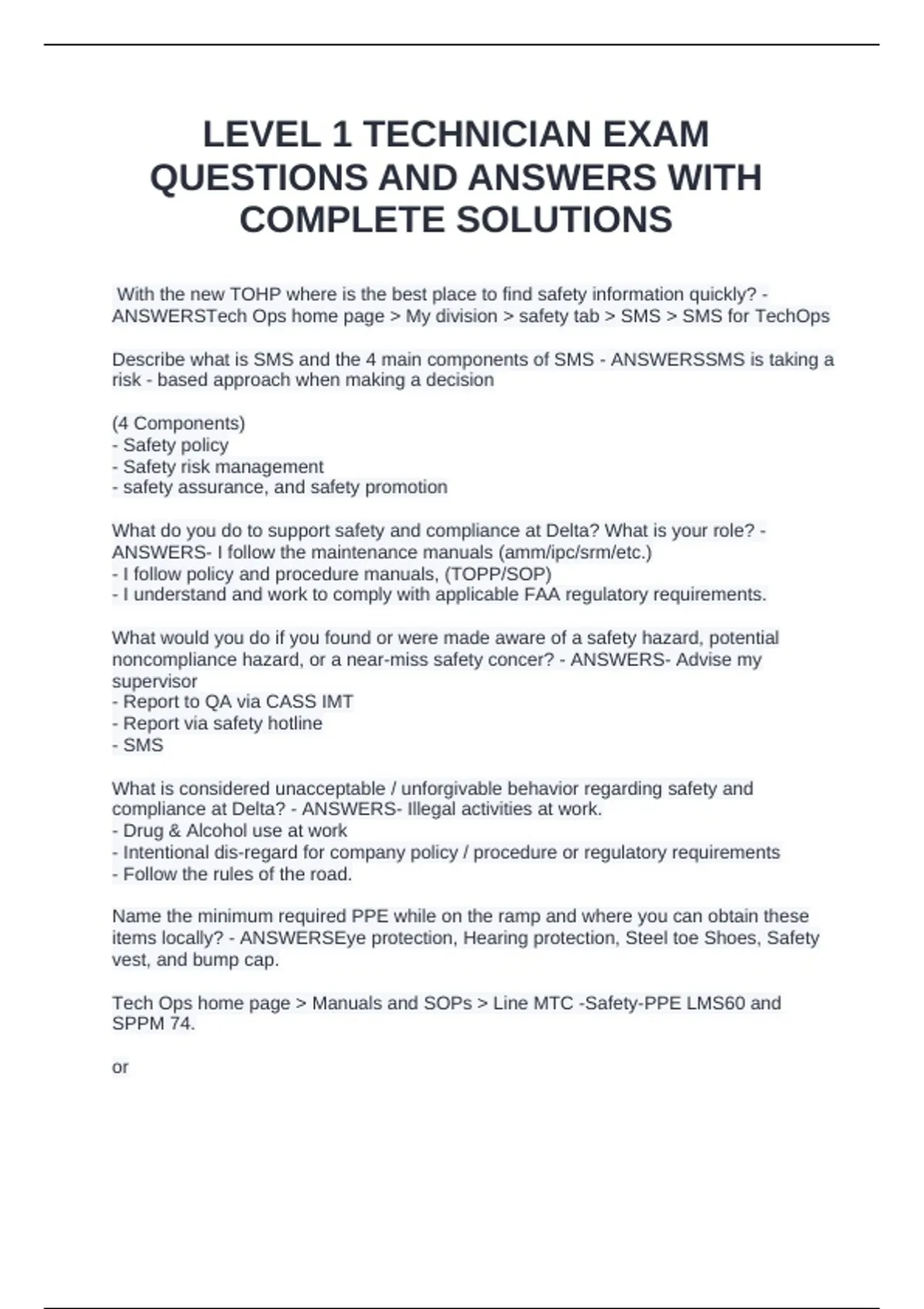 LEVEL 1 TECHNICIAN EXAM QUESTIONS AND ANSWERS WITH COMPLETE SOLUTIONS

With the new TOHP where is the best place to find safety information quickly? - ANSWERSTech Ops home page > My division > safety tab > SMS > SMS for TechOps

Describe what is SMS and the 4 main components of SMS - ANSWERSSMS is taking a risk - based approach when making a decision

(4 Components)
- Safety policy
- Safety risk management
- safety assurance, and safety promotion

What do you do to support safety and compliance at Delta? What is your role? - ANSWERS- I follow the maintenance manuals (amm/ipc/srm/etc.)
- I follow policy and procedure manuals, (TOPP/SOP)
- I understand and work to comply with applicable FAA regulatory requirements.

What would you do if you found or were made aware of a safety hazard, potential noncompliance hazard, or a near-miss safety concer? - ANSWERS- Advise my supervisor
- Report to QA via CASS IMT
- Report via safety hotline
- SMS

What is considered unacceptable / unforgivable behavior regarding safety and compliance at Delta? - ANSWERS- Illegal activities at work.
- Drug & Alcohol use at work
- Intentional dis-regard for company policy / procedure or regulatory requirements
- Follow the rules of the road.

Name the minimum required PPE while on the ramp and where you can obtain these items locally? - ANSWERSEye protection, Hearing protection, Steel toe Shoes, Safety vest, and bump cap.

Tech Ops home page > Manuals and SOPs > Line MTC -Safety-PPE LMS60 and SPPM 74.

or